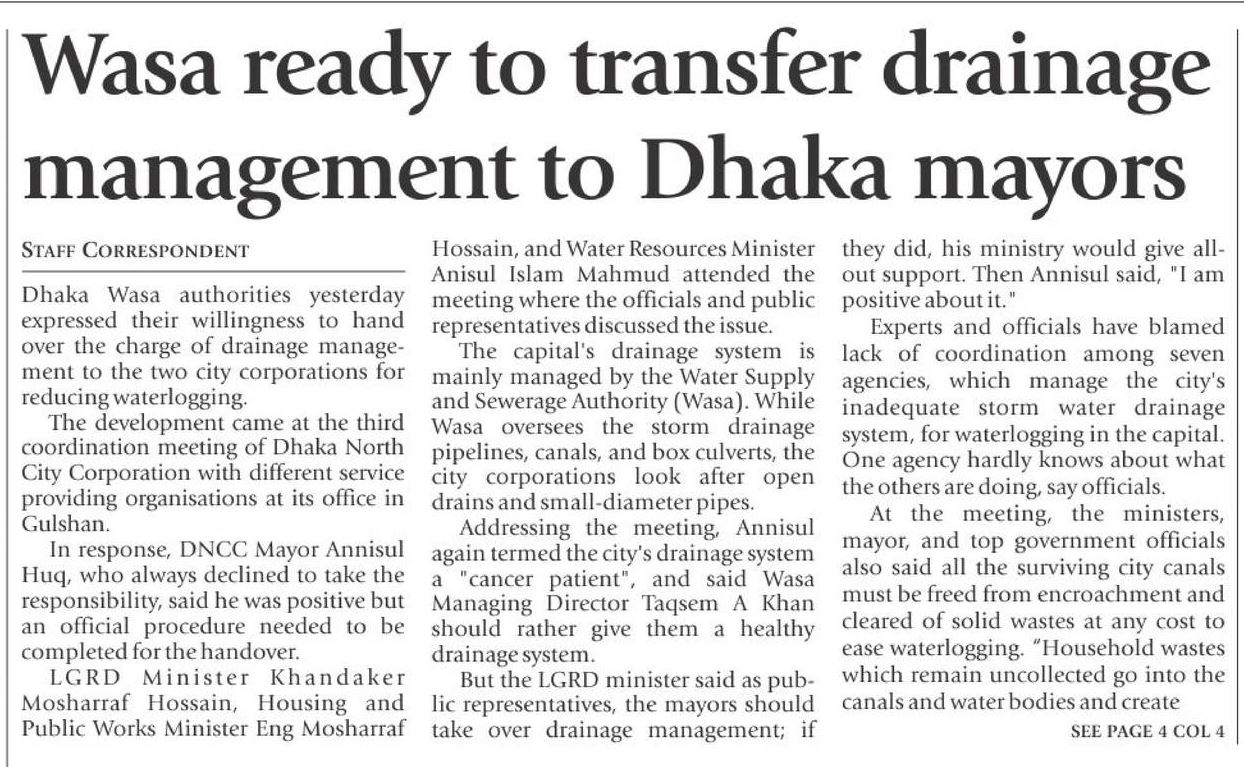 Wasa ready to transfer drainage management to Dhaka mayors

STAFF CORRESPONDENT

Dhaka Wasa authorities yesterday expressed their willingness to hand over the charge of drainage management to the two city corporations for reducing waterlogging.

The development came at the third coordination meeting of Dhaka North City Corporation with different service providing organisations at its office in Gulshan.

In response, DNCC Mayor Annisul Huq, who always declined to take the responsibility, said he was positive but an official procedure needed to be completed for the handover.

LGRD Minister Khandaker Mosharraf Hossain, Housing and Public Works Minister Eng Mosharraf Hossain, and Water Resources Minister Anisul Islam Mahmud attended the meeting where the officials and public representatives discussed the issue.

The capital's drainage system is mainly managed by the Water Supply and Sewerage Authority (Wasa). While Wasa oversees the storm drainage pipelines, canals, and box culverts, the city corporations look after open drains and small-diameter pipes.

Addressing the meeting, Annisul again termed the city's drainage system a "cancer patient", and said Wasa Managing Director Taqsem A Khan should rather give them a healthy drainage system.

But the LGRD minister said as public representatives, the mayors should take over drainage management; if they did, his ministry would give all-out support. Then Annisul said, "I am positive about it."

Experts and officials have blamed lack of coordination among seven agencies, which manage the city's inadequate storm water drainage system, for waterlogging in the capital. One agency hardly knows about what the others are doing, say officials.

At the meeting, the ministers, mayor, and top government officials also said all the surviving city canals must be freed from encroachment and cleared of solid wastes at any cost to ease waterlogging. "Household wastes which remain uncollected go into the canals and water bodies and create

SEE PAGE 4 COL 4